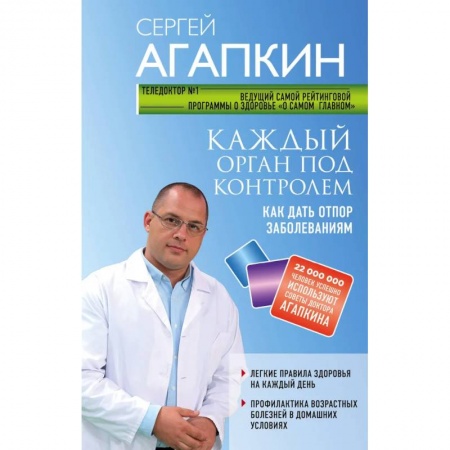 СЕРГЕЙ
АГАПКИН

ТЕЛЕДОКТОР №1
ВЕДУЩИЙ САМОЙ РЕЙТИНГОВОЙ ПРОГРАММЫ О ЗДОРОВЬЕ «О САМОМ ГЛАВНОМ»

КАЖДЫЙ ОРГАН ПОД КОНТРОЛЕМ

КАК ДАТЬ ОТПОР ЗАБОЛЕВАНИЯМ

22 000 000 ЧЕЛОВЕК УСПЕШНО ИСПОЛЬЗУЮТ СОВЕТЫ ДОКТОРА АГАПКИНА

ЛЕГКИЕ ПРАВИЛА ЗДОРОВЬЯ НА КАЖДЫЙ ДЕНЬ

ПРОФИЛАКТИКА ВОЗРАСТНЫХ БОЛЕЗНЕЙ В ДОМАШНИХ УСЛОВИЯХ